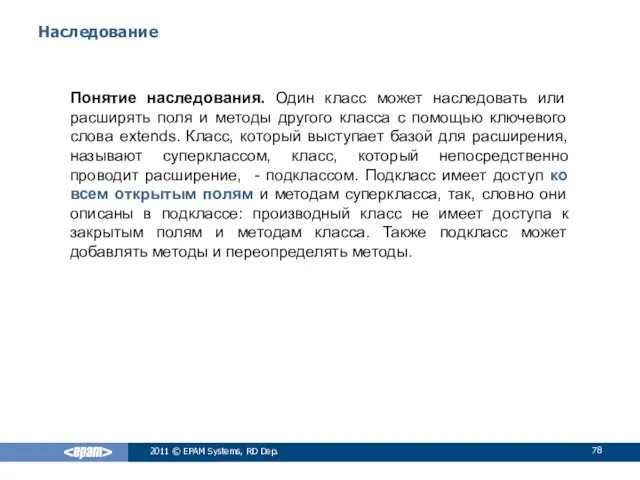 Наследование

Понятие наследования. Один класс может наследовать или расширять поля и методы другого класса с помощью ключевого слова extends. Класс, который выступает базой для расширения, называют суперклассом, класс, который непосредственно проводит расширение, - подклассом. Подкласс имеет доступ ко всем открытым полям и методам суперкласса, так, словно они описаны в подклассе: производный класс не имеет доступа к закрытым полям и методам класса. Также подкласс может добавлять методы и переопределять методы.

<epam>

2011 © EPAM Systems, RD Dep.

78